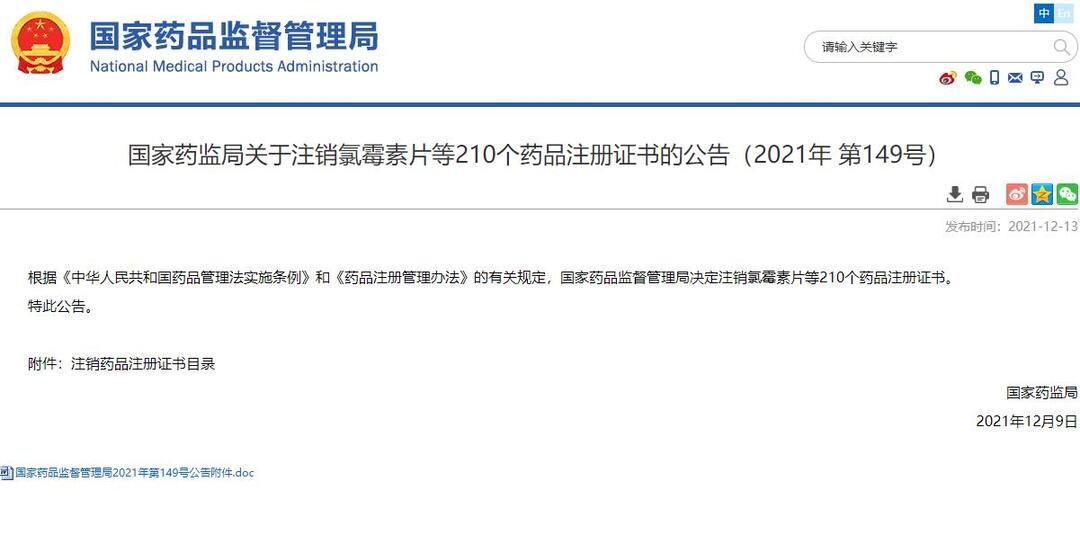 国家药品监督管理局
National Medical Products Administration

中 En

请输入关键字

国家药监局关于注销氯霉素片等210个药品注册证书的公告（2021年 第149号）

发布时间：2021-12-13

根据《中华人民共和国药品管理法实施条例》和《药品注册管理办法》的有关规定，国家药品监督管理局决定注销氯霉素片等210个药品注册证书。

特此公告。

附件：注销药品注册证书目录

国家药监局

2021年12月9日

国家药品监督管理局2021年第149号公告附件.doc